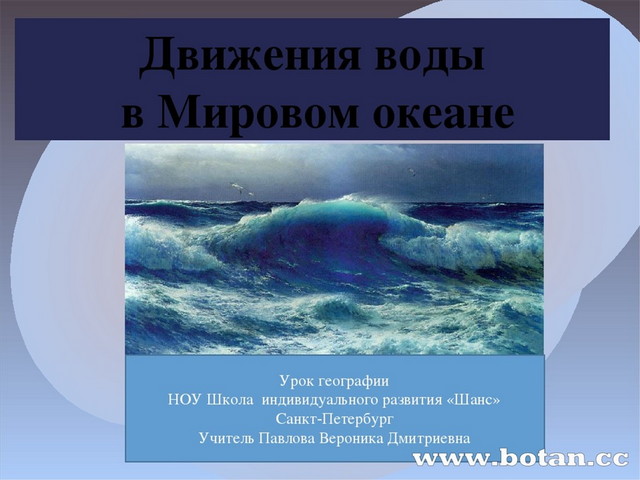 Движения воды в Мировом океане

Урок географии
НОУ Школа индивидуального развития «Шанс»
Санкт-Петербург
Учитель Павлова Вероника Дмитриевна

www.botan.cc